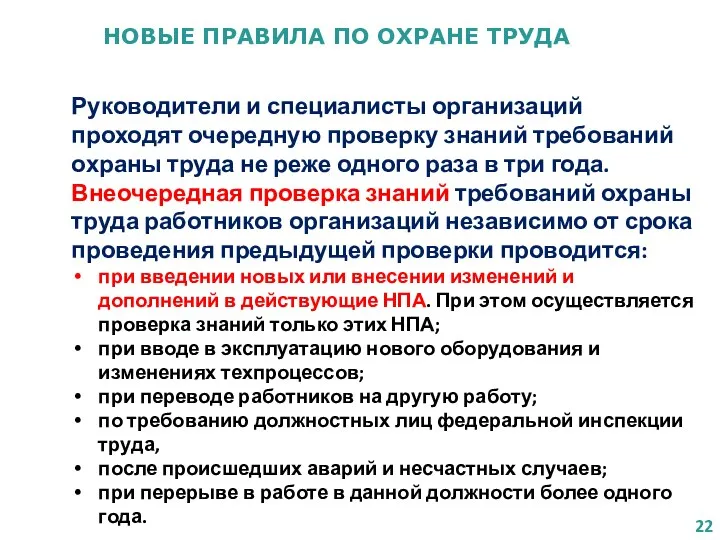 НОВЫЕ ПРАВИЛА ПО ОХРАНЕ ТРУДА

Руководители и специалисты организаций проходят очередную проверку знаний требований охраны труда не реже одного раза в три года.
Внеочередная проверка знаний требований охраны труда работников организаций независимо от срока проведения предыдущей проверки проводится:
• при введении новых или внесении изменений и дополнений в действующие НПА. При этом осуществляется проверка знаний только этих НПА;
• при вводе в эксплуатацию нового оборудования и изменениях техпроцессов;
• при переводе работников на другую работу;
• по требованию должностных лиц федеральной инспекции труда,
• после происшедших аварий и несчастных случаев;
• при перерыве в работе в данной должности более одного года.

22